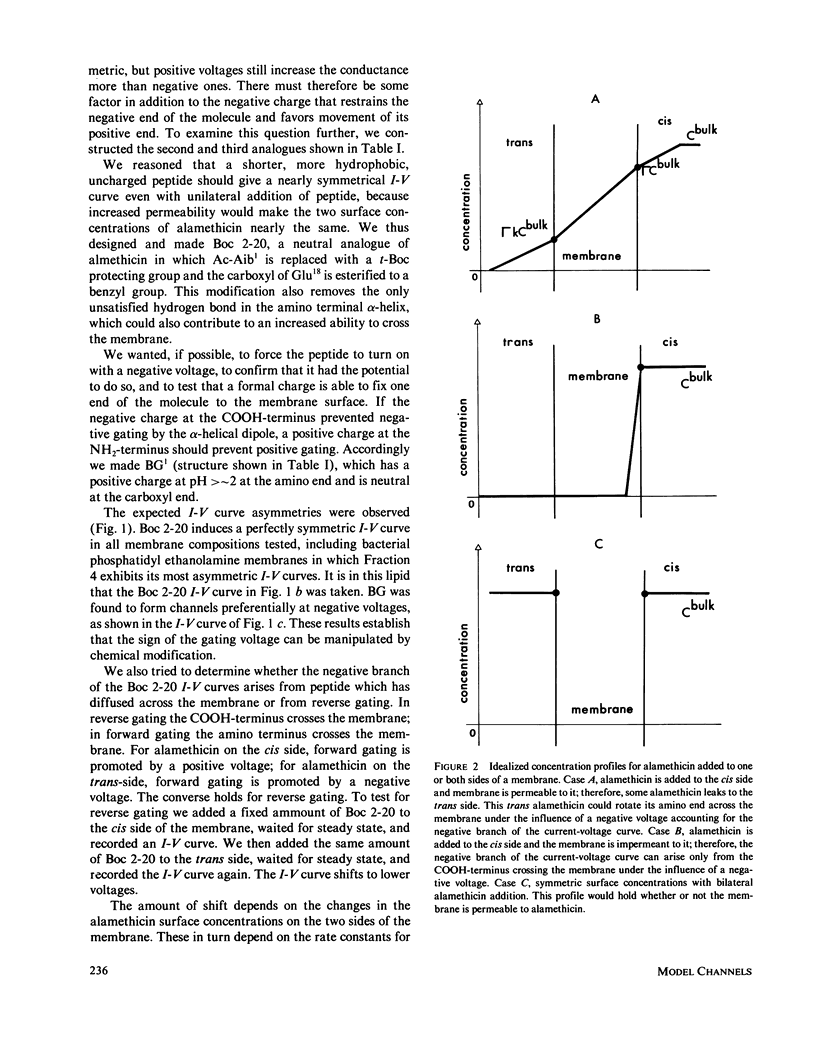 metric, but positive voltages still increase the conductance more than negative ones. There must therefore be some factor in addition to the negative charge that restrains the negative end of the molecule and favors movement of its positive end. To examine this question further, we constructed the second and third analogues shown in Table I.

We reasoned that a shorter, more hydrophobic, uncharged peptide should give a nearly symmetrical I-V curve even with unilateral addition of peptide, because increased permeability would make the two surface concentrations of alamethicin nearly the same. We thus designed and made Boc 2-20, a neutral analogue of almethicin in which Ac-Aib$^1$ is replaced with a t-Boc protecting group and the carboxyl of Glu$^{18}$ is esterified to a benzyl group. This modification also removes the only unsatisfied hydrogen bond in the amino terminal $\alpha$-helix, which could also contribute to an increased ability to cross the membrane.

We wanted, if possible, to force the peptide to turn on with a negative voltage, to confirm that it had the potential to do so, and to test that a formal charge is able to fix one end of the molecule to the membrane surface. If the negative charge at the COOH-terminus prevented negative gating by the $\alpha$-helical dipole, a positive charge at the $NH_2$-terminus should prevent positive gating. Accordingly we made BG$^1$ (structure shown in Table I), which has a positive charge at pH >~2 at the amino end and is neutral at the carboxyl end.

The expected I-V curve asymmetries were observed (Fig. 1). Boc 2-20 induces a perfectly symmetric I-V curve in all membrane compositions tested, including bacterial phosphatidyl ethanolamine membranes in which Fraction 4 exhibits its most asymmetric I-V curves. It is in this lipid that the Boc 2-20 I-V curve in Fig. 1 b was taken. BG was found to form channels preferentially at negative voltages, as shown in the I-V curve of Fig. 1 c. These results establish that the sign of the gating voltage can be manipulated by chemical modification.

We also tried to determine whether the negative branch of the Boc 2-20 I-V curves arises from peptide which has diffused across the membrane or from reverse gating. In reverse gating the COOH-terminus crosses the membrane; in forward gating the amino terminus crosses the membrane. For alamethicin on the cis side, forward gating is promoted by a positive voltage; for alamethicin on the trans-side, forward gating is promoted by a negative voltage. The converse holds for reverse gating. To test for reverse gating we added a fixed amount of Boc 2-20 to the cis side of the membrane, waited for steady state, and recorded an I-V curve. We then added the same amount of Boc 2-20 to the trans side, waited for steady state, and recorded the I-V curve again. The I-V curve shifts to lower voltages.

The amount of shift depends on the changes in the alamethicin surface concentrations on the two sides of the membrane. These in turn depend on the rate constants for

A
trans
cis
$C^{bulk}$
$\Gamma C^{bulk}$
$\Gamma k C^{bulk}$
concentration
membrane
0

B
trans
cis
membrane
$C^{bulk}$
concentration
0

C
trans
cis
$C^{bulk}$
concentration
membrane
0

FIGURE 2 Idealized concentration profiles for alamethicin added to one or both sides of a membrane. Case A, alamethicin is added to the cis side and membrane is permeable to it; therefore, some alamethicin leaks to the trans side. This trans alamethicin could rotate its amino end across the membrane under the influence of a negative voltage accounting for the negative branch of the current-voltage curve. Case B, alamethicin is added to the cis side and the membrane is impermeant to it; therefore, the negative branch of the current-voltage curve can arise only from the COOH-terminus crossing the membrane under the influence of a negative voltage. Case C, symmetric surface concentrations with bilateral alamethicin addition. This profile would hold whether or not the membrane is permeable to alamethicin.

236

MODEL CHANNELS